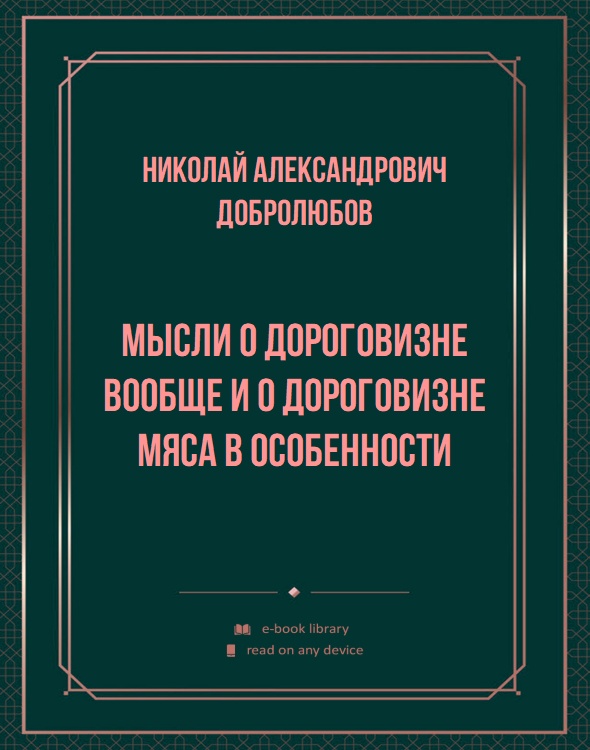 НИКОЛАЙ АЛЕКСАНДРОВИЧ ДОБРОЛЮБОВ

МЫСЛИ О ДОРОГОВИЗНЕ ВООБЩЕ И О ДОРОГОВИЗНЕ МЯСА В ОСОБЕННОСТИ

e-book library
read on any device